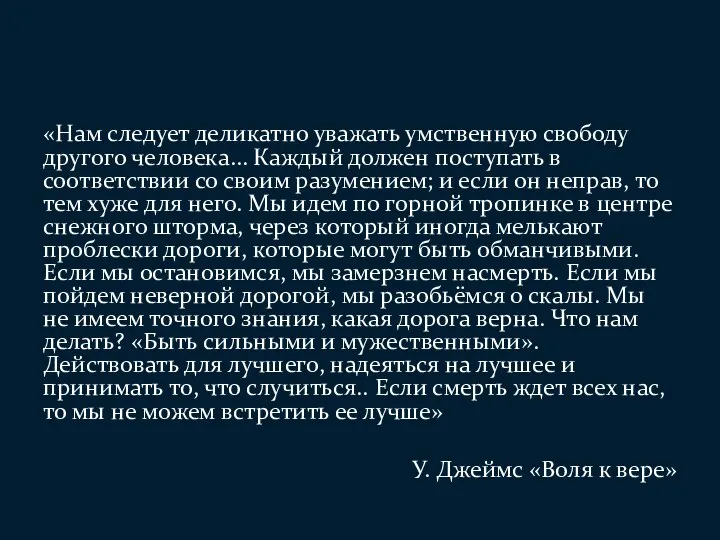 «Нам следует деликатно уважать умственную свободу другого человека… Каждый должен поступать в соответствии со своим разумением; и если он неправ, то тем хуже для него. Мы идем по горной тропинке в центре снежного шторма, через который иногда мелькают проблески дороги, которые могут быть обманчивыми. Если мы остановимся, мы замерзнем насмерть. Если мы пойдем неверной дорогой, мы разобьёмся о скалы. Мы не имеем точного знания, какая дорога верна. Что нам делать? «Быть сильными и мужественными». Действовать для лучшего, надеяться на лучшее и принимать то, что случиться.. Если смерть ждет всех нас, то мы не можем встретить ее лучше»

У. Джеймс «Воля к вере»